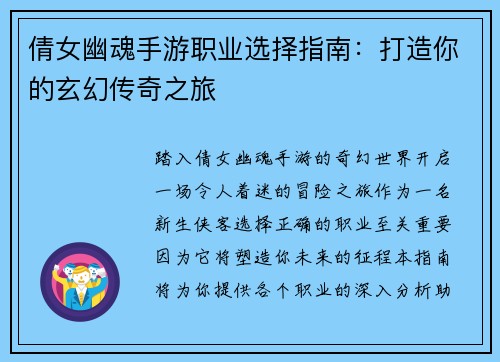 倩女幽魂手游职业选择指南：打造你的玄幻传奇之旅

踏入倩女幽魂手游的奇幻世界开启一场令人着迷的冒险之旅作为一名新生侠客选择正确的职业至关重要因为它将塑造你未来的征程本指南将为你提供各个职业的深入分析助